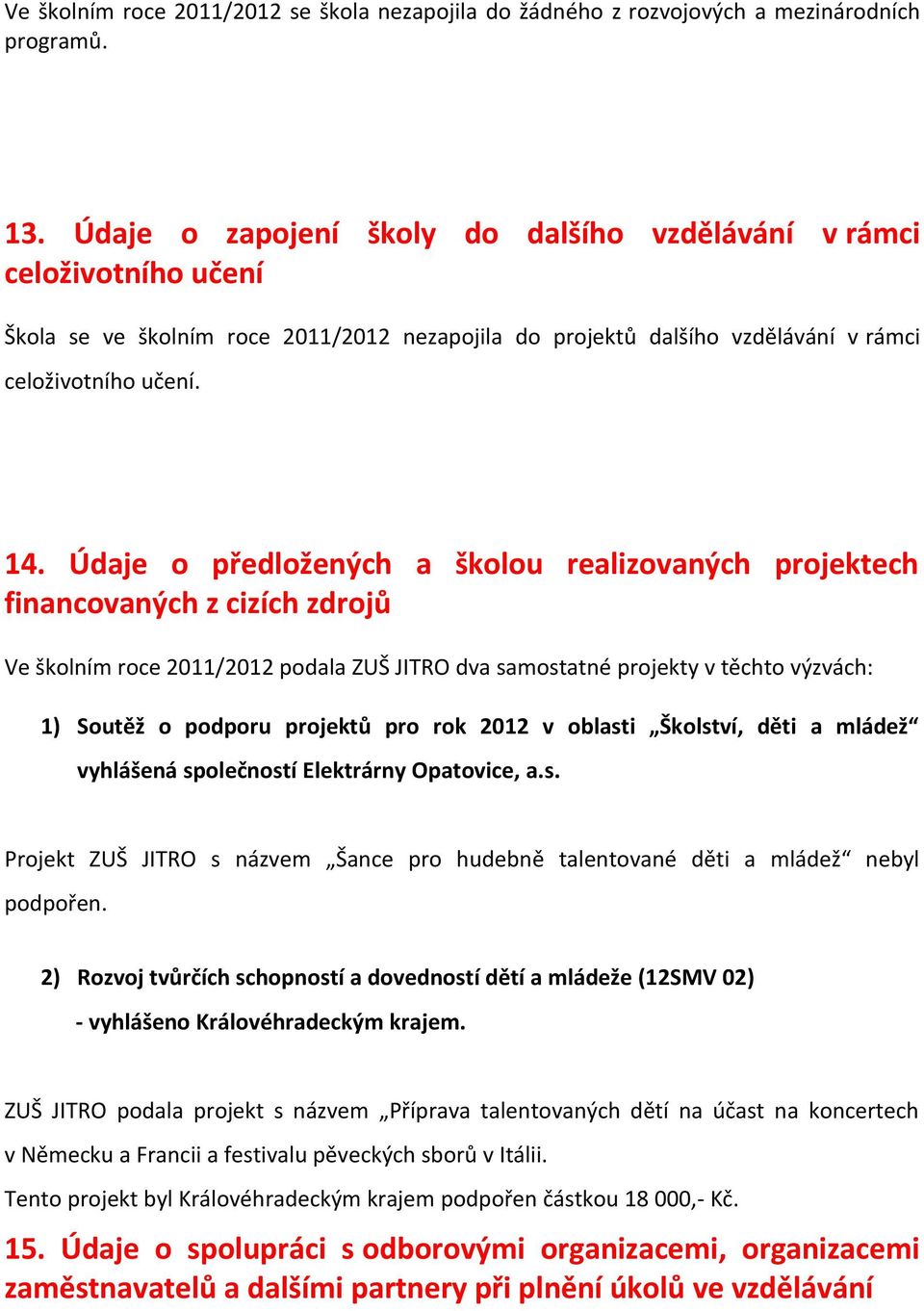 Ve školním roce 2011/2012 se škola nezapojila do žádného z rozvojových a mezinárodních programů.

13. Údaje o zapojení školy do dalšího vzdělávání v rámci celoživotního učení

Škola se ve školním roce 2011/2012 nezapojila do projektů dalšího vzdělávání v rámci celoživotního učení.

14. Údaje o předložených a školou realizovaných projektech financovaných z cizích zdrojů

Ve školním roce 2011/2012 podala ZUŠ JITRO dva samostatné projekty v těchto výzvách:

1) Soutěž o podporu projektů pro rok 2012 v oblasti „Školství, děti a mládež“ vyhlášená společností Elektrárny Opatovice, a.s.

Projekt ZUŠ JITRO s názvem „Šance pro hudebně talentované děti a mládež“ nebyl podpořen.

2) Rozvoj tvůrčích schopností a dovedností dětí a mládeže (12SMV 02) - vyhlášeno Královéhradeckým krajem.

ZUŠ JITRO podala projekt s názvem „Příprava talentovaných dětí na účast na koncertech v Německu a Francii a festivalu pěveckých sborů v Itálii.

Tento projekt byl Královéhradeckým krajem podpořen částkou 18 000,- Kč.

15. Údaje o spolupráci s odborovými organizacemi, organizacemi zaměstnavatelů a dalšími partnery při plnění úkolů ve vzdělávání